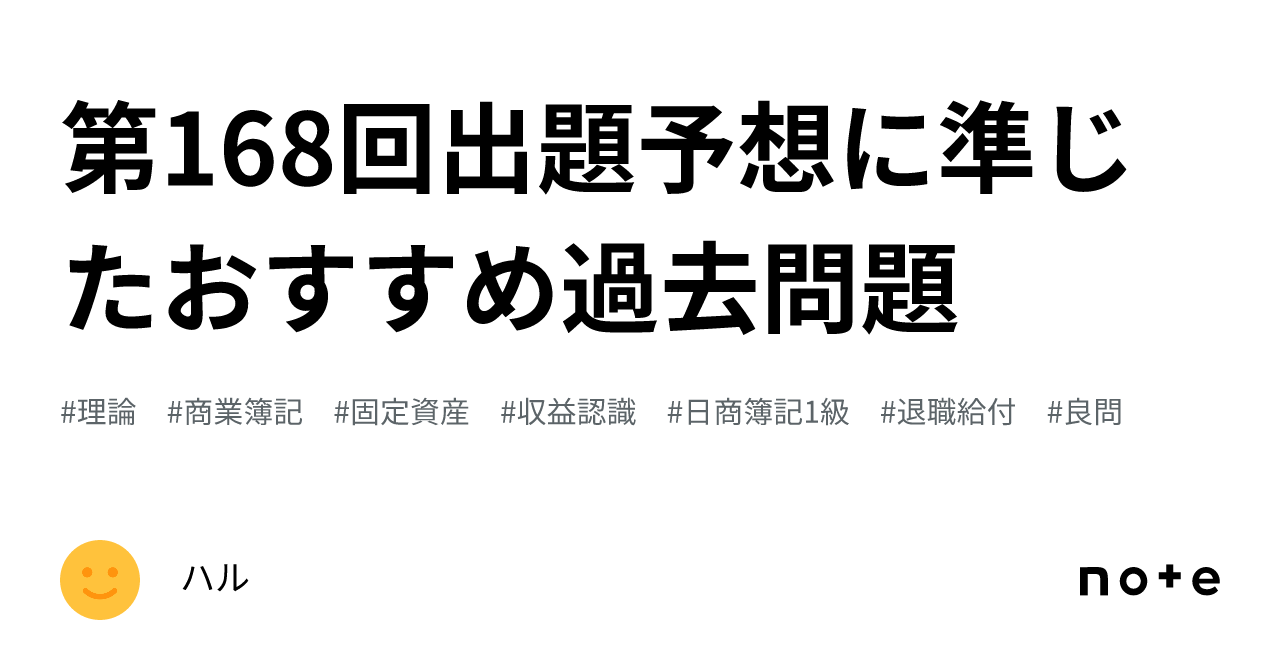 第168回出題予想に準じたおすすめ過去問題

#理論 #商業簿記 #固定資産 #収益認識 #日商簿記1級 #退職給付 #良問

ハル

note